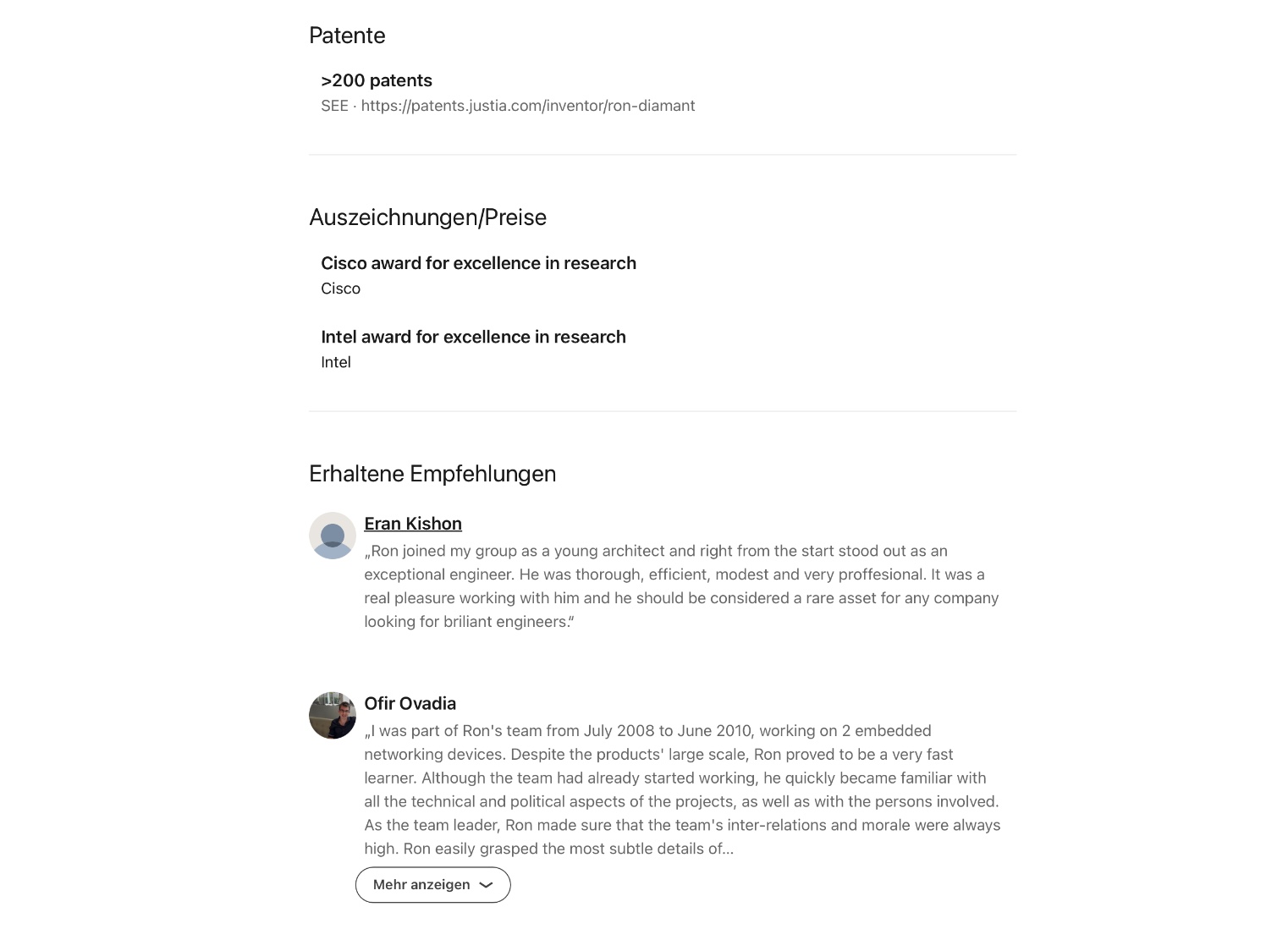 Patente

>200 patents
SEE · https://patents.justia.com/inventor/ron-diamant

Auszeichnungen/Preise

Cisco award for excellence in research
Cisco

Intel award for excellence in research
Intel

Erhaltene Empfehlungen

Eran Kishon
„Ron joined my group as a young architect and right from the start stood out as an exceptional engineer. He was thorough, efficient, modest and very proffesional. It was a real pleasure working with him and he should be considered a rare asset for any company looking for briliant engineers.“

Ofir Ovadia
„I was part of Ron's team from July 2008 to June 2010, working on 2 embedded networking devices. Despite the products' large scale, Ron proved to be a very fast learner. Although the team had already started working, he quickly became familiar with all the technical and political aspects of the projects, as well as with the persons involved. As the team leader, Ron made sure that the team's inter-relations and morale were always high. Ron easily grasped the most subtle details of...

Mehr anzeigen